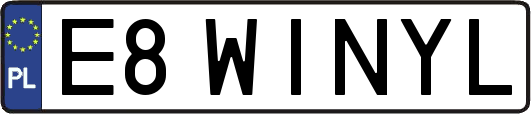 PL

E8 WINYL